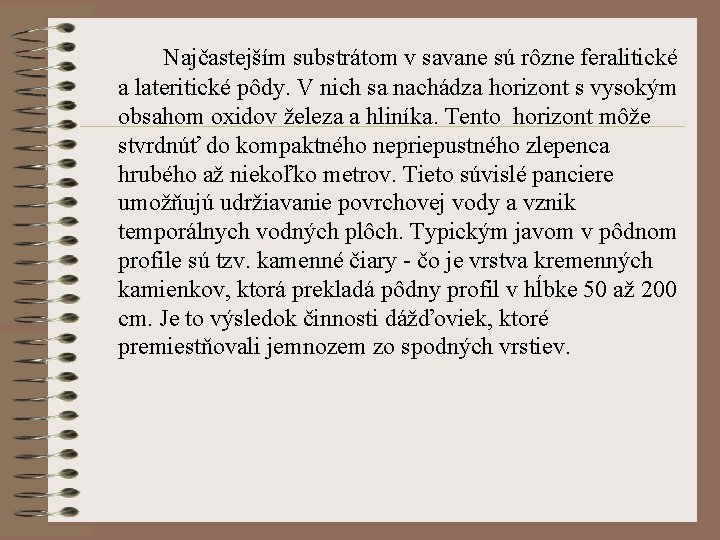 Najčastejším substrátom v savane sú rôzne feralitické a lateritické pôdy. V nich sa nachádza horizont s vysokým obsahom oxidov železa a hliníka. Tento horizont môže stvrdnúť do kompaktného nepriepustného zlepenca hrubého až niekoľko metrov. Tieto súvislé panciere umožňujú udržiavanie povrchovej vody a vznik temporálnych vodných plôch. Typickým javom v pôdnom profile sú tzv. kamenné čiary - čo je vrstva kremenných kamienkov, ktorá prekladá pôdny profil v hĺbke 50 až 200 cm. Je to výsledok činnosti dážďoviek, ktoré premiestňovali jemnozem zo spodných vrstiev.